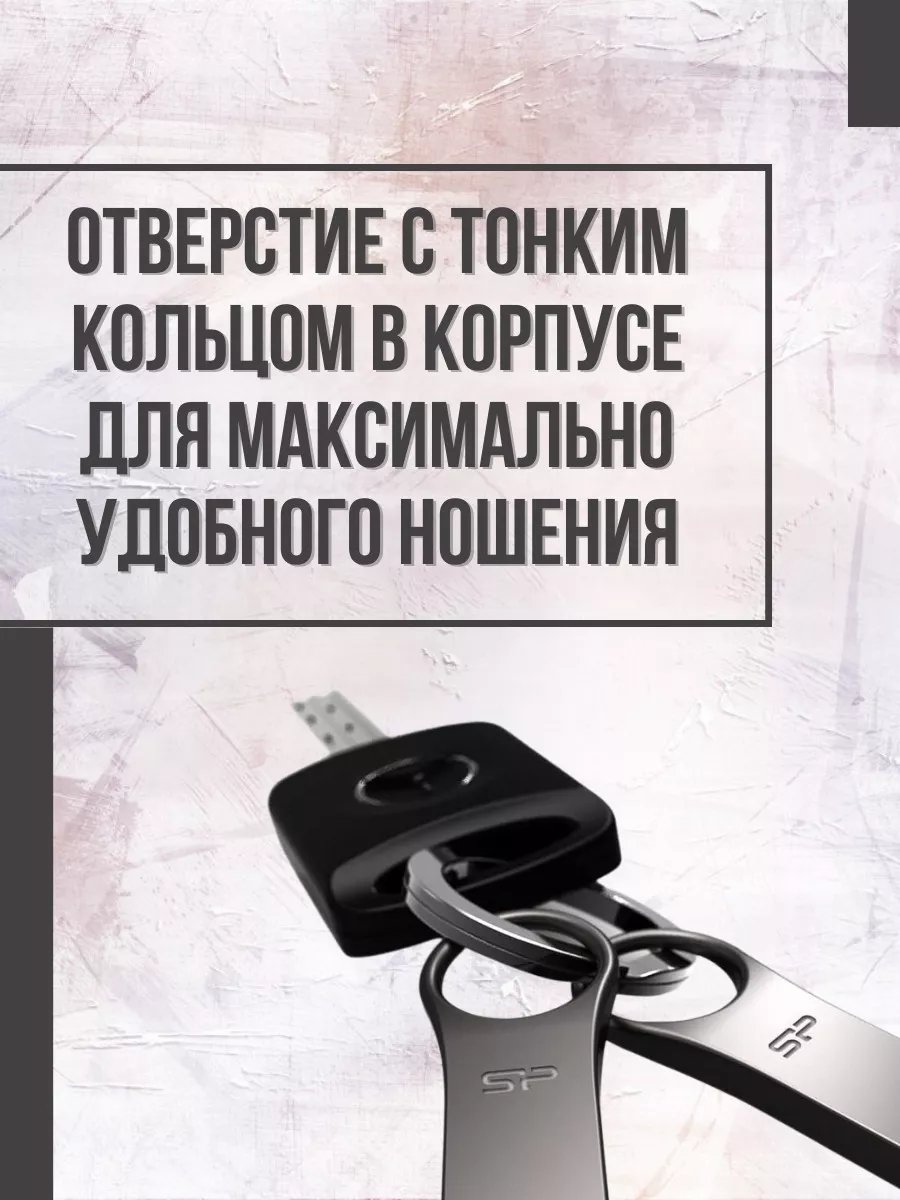 ОТВЕРСТИЕ С ТОНКИМ КОЛЬЦОМ В КОРПУСЕ ДЛЯ МАКСИМАЛЬНО УДОБНОГО НОШЕНИЯ

SP

SP